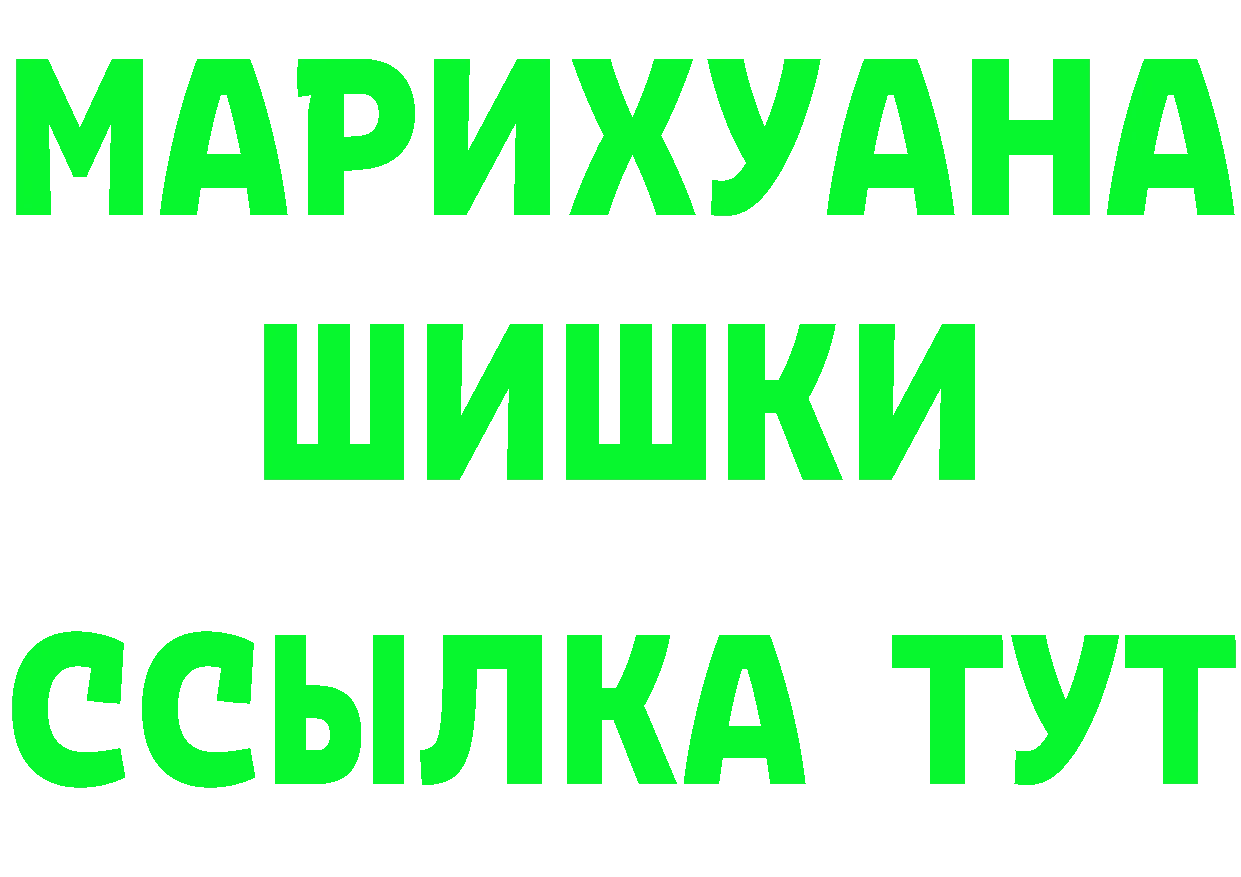 МАРИХУАНА
ШИШКИ
ССЫЛКА ТУТ